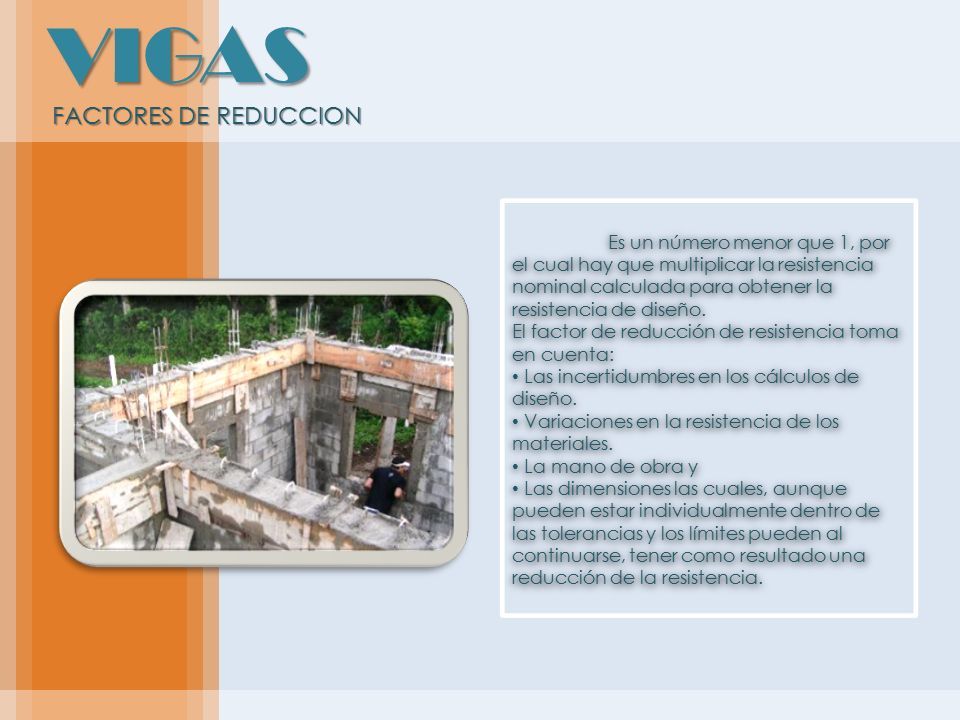 VIGAS
FACTORES DE REDUCCION

Es un número menor que 1, por el cual hay que multiplicar la resistencia nominal calculada para obtener la resistencia de diseño.
El factor de reducción de resistencia toma en cuenta:
• Las incertidumbres en los cálculos de diseño.
• Variaciones en la resistencia de los materiales.
• La mano de obra y
• Las dimensiones las cuales, aunque pueden estar individualmente dentro de las tolerancias y los límites pueden al continuarse, tener como resultado una reducción de la resistencia.